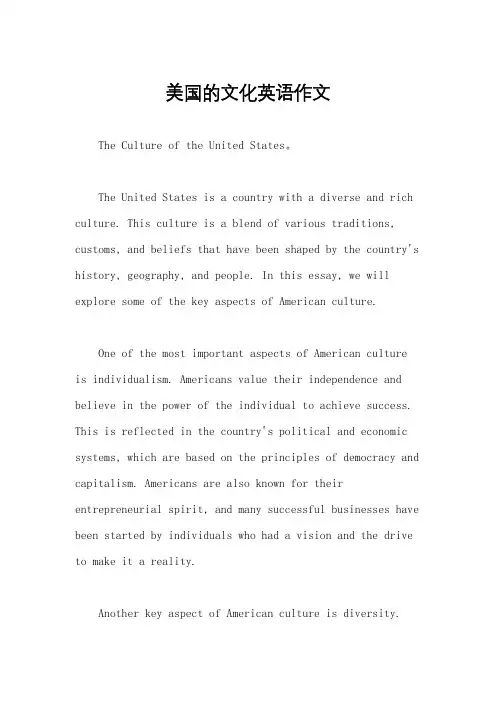 美国的文化英语作文

The Culture of the United States。

The United States is a country with a diverse and rich culture. This culture is a blend of various traditions, customs, and beliefs that have been shaped by the country's history, geography, and people. In this essay, we will explore some of the key aspects of American culture.

One of the most important aspects of American culture is individualism. Americans value their independence and believe in the power of the individual to achieve success. This is reflected in the country's political and economic systems, which are based on the principles of democracy and capitalism. Americans are also known for their entrepreneurial spirit, and many successful businesses have been started by individuals who had a vision and the drive to make it a reality.

Another key aspect of American culture is diversity.